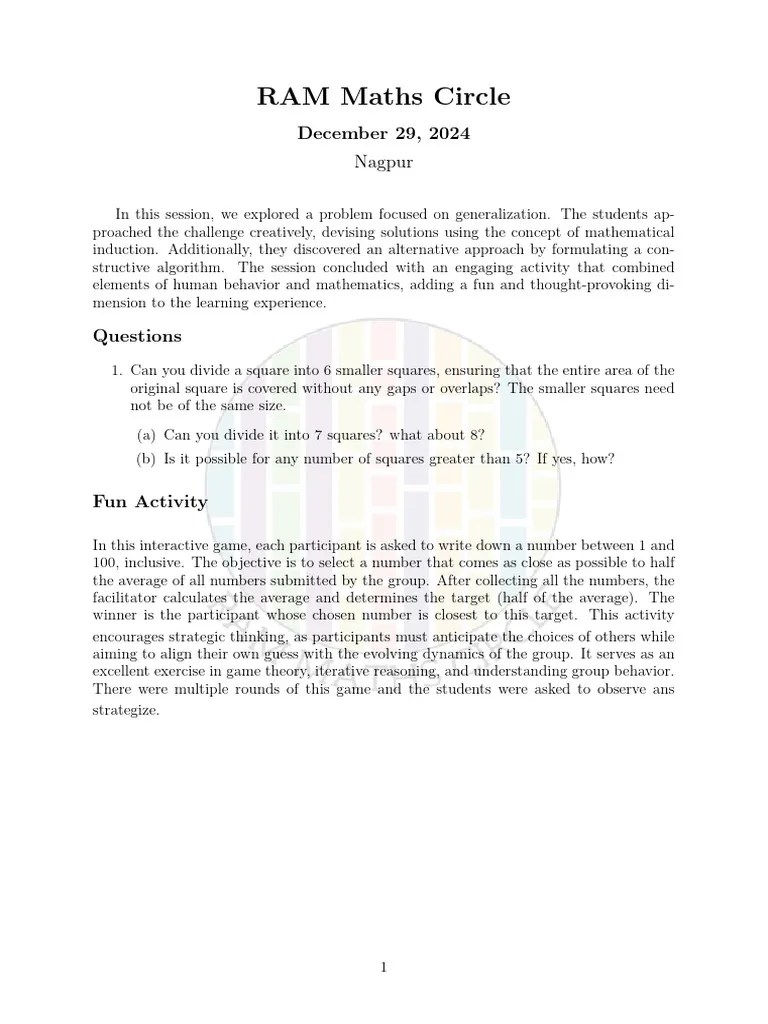 RAM Maths Circle

December 29, 2024

Nagpur

In this session, we explored a problem focused on generalization. The students approached the challenge creatively, devising solutions using the concept of mathematical induction. Additionally, they discovered an alternative approach by formulating a constructive algorithm. The session concluded with an engaging activity that combined elements of human behavior and mathematics, adding a fun and thought-provoking dimension to the learning experience.

Questions

1. Can you divide a square into 6 smaller squares, ensuring that the entire area of the original square is covered without any gaps or overlaps? The smaller squares need not be of the same size.

(a) Can you divide it into 7 squares? what about 8?

(b) Is it possible for any number of squares greater than 5? If yes, how?

Fun Activity

In this interactive game, each participant is asked to write down a number between 1 and 100, inclusive. The objective is to select a number that comes as close as possible to half the average of all numbers submitted by the group. After collecting all the numbers, the facilitator calculates the average and determines the target (half of the average). The winner is the participant whose chosen number is closest to this target. This activity encourages strategic thinking, as participants must anticipate the choices of others while aiming to align their own guess with the evolving dynamics of the group. It serves as an excellent exercise in game theory, iterative reasoning, and understanding group behavior. There were multiple rounds of this game and the students were asked to observe ans strategize.

1